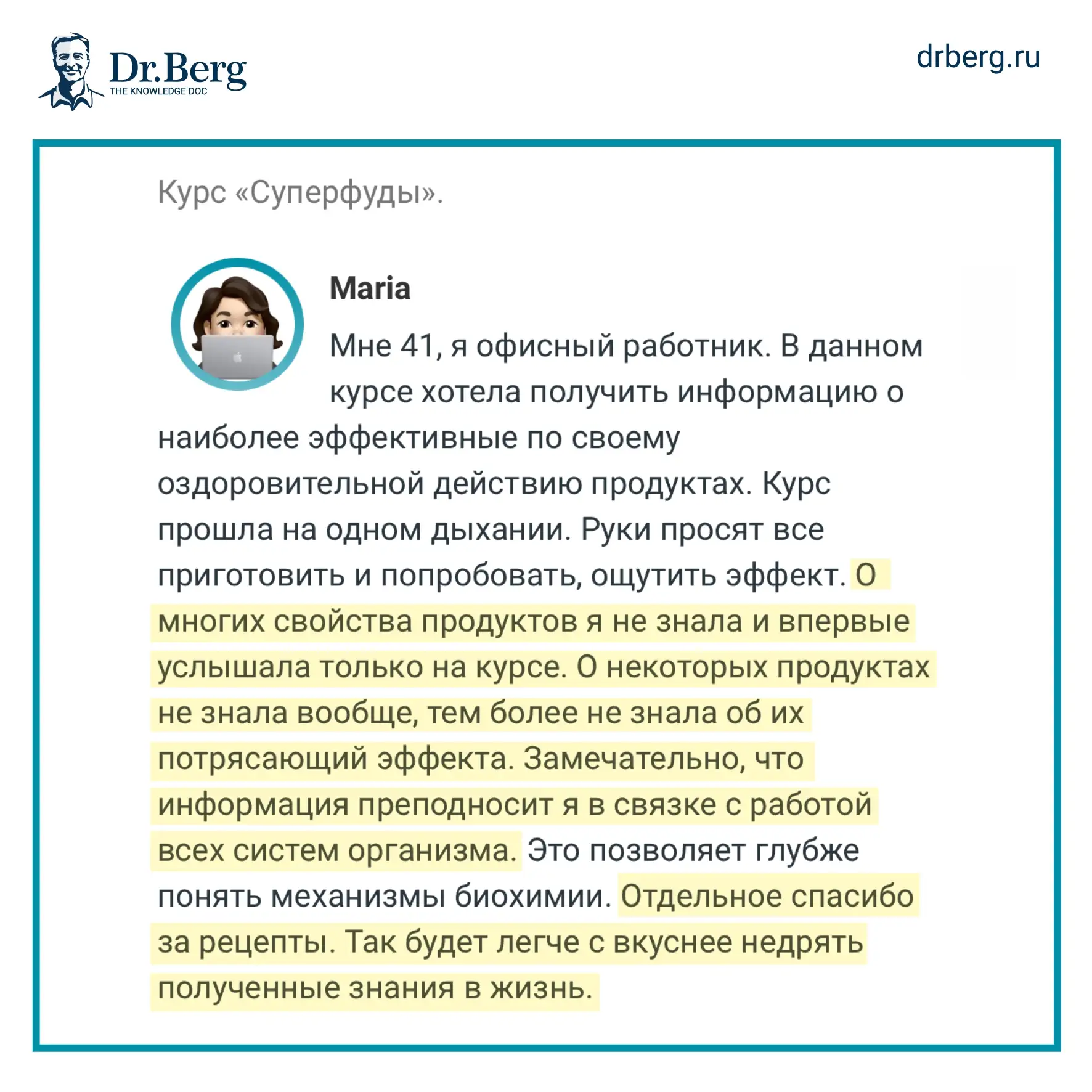 Dr.Berg
THE KNOWLEDGE DOC

drberg.ru

Курс «Суперфуды».

Maria

Мне 41, я офисный работник. В данном курсе хотела получить информацию о наиболее эффективные по своему оздоровительной действию продуктах. Курс прошла на одном дыхании. Руки просят все приготовить и попробовать, ощутить эффект. О многих свойства продуктов я не знала и впервые услышала только на курсе. О некоторых продуктах не знала вообще, тем более не знала об их потрясающий эффекта. Замечательно, что информация преподносит я в связке с работой всех систем организма. Это позволяет глубже понять механизмы биохимии. Отдельное спасибо за рецепты. Так будет легче с вкуснее недрять полученные знания в жизнь.